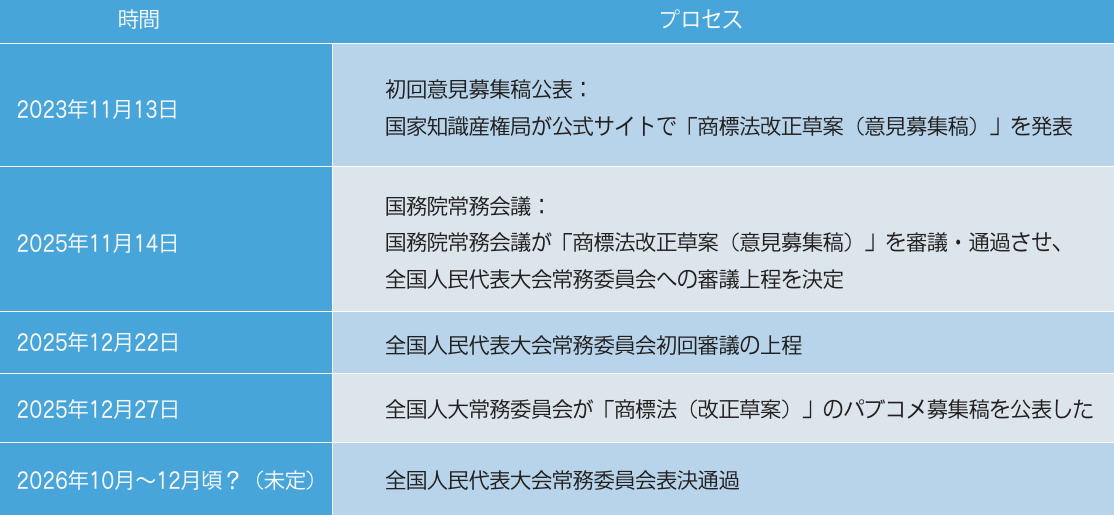 | 時間 | プロセス |
|---|---|
| 2023年11月13日 | 初回意見募集稿公表：国家知識産権局が公式サイトで「商標法改正草案（意見募集稿）」を発表 |
| 2025年11月14日 | 国務院常務会議：国務院常務会議が「商標法改正草案（意見募集稿）」を審議・通過させ、全国人民代表大会常務委員会への審議上程を決定 |
| 2025年12月22日 | 全国人民代表大会常務委員会初回審議の上程 |
| 2025年12月27日 | 全国人大常務委員会が「商標法（改正草案）」のパブコメ募集稿を公表した |
| 2026年10月～12月頃？（未定） | 全国人民代表大会常務委員会表決通過 |